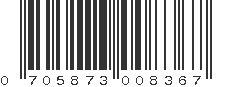 0 705873 008367